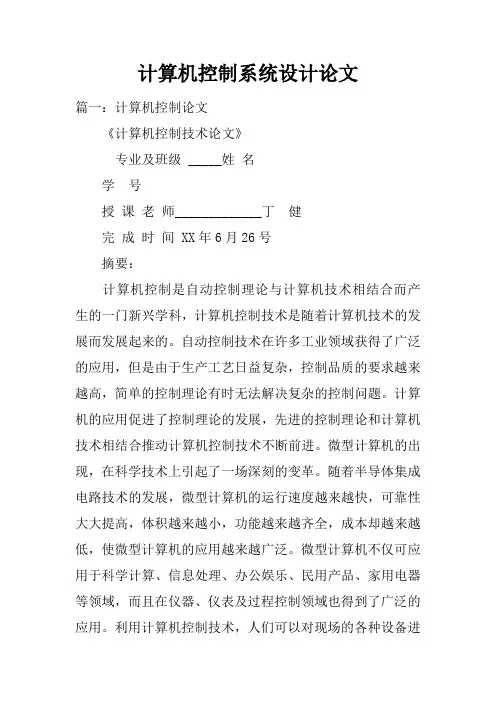 计算机控制系统设计论文

篇一：计算机控制论文

《计算机控制技术论文》

专业及班级 _____姓 名

学 号

授 课 老 师_____________丁 健

完 成 时 间 XX年6月26号

摘要：

计算机控制是自动控制理论与计算机技术相结合而产生的一门新兴学科，计算机控制技术是随着计算机技术的发展而发展起来的。自动控制技术在许多工业领域获得了广泛的应用，但是由于生产工艺日益复杂，控制品质的要求越来越高，简单的控制理论有时无法解决复杂的控制问题。计算机的应用促进了控制理论的发展，先进的控制理论和计算机技术相结合推动计算机控制技术不断前进。微型计算机的出现，在科学技术上引起了一场深刻的变革。随着半导体集成电路技术的发展，微型计算机的运行速度越来越快，可靠性大大提高，体积越来越小，功能越来越齐全，成本却越来越低，使微型计算机的应用越来越广泛。微型计算机不仅可应用于科学计算、信息处理、办公娱乐、民用产品、家用电器等领域，而且在仪器、仪表及过程控制领域也得到了广泛的应用。利用计算机控制技术，人们可以对现场的各种设备进